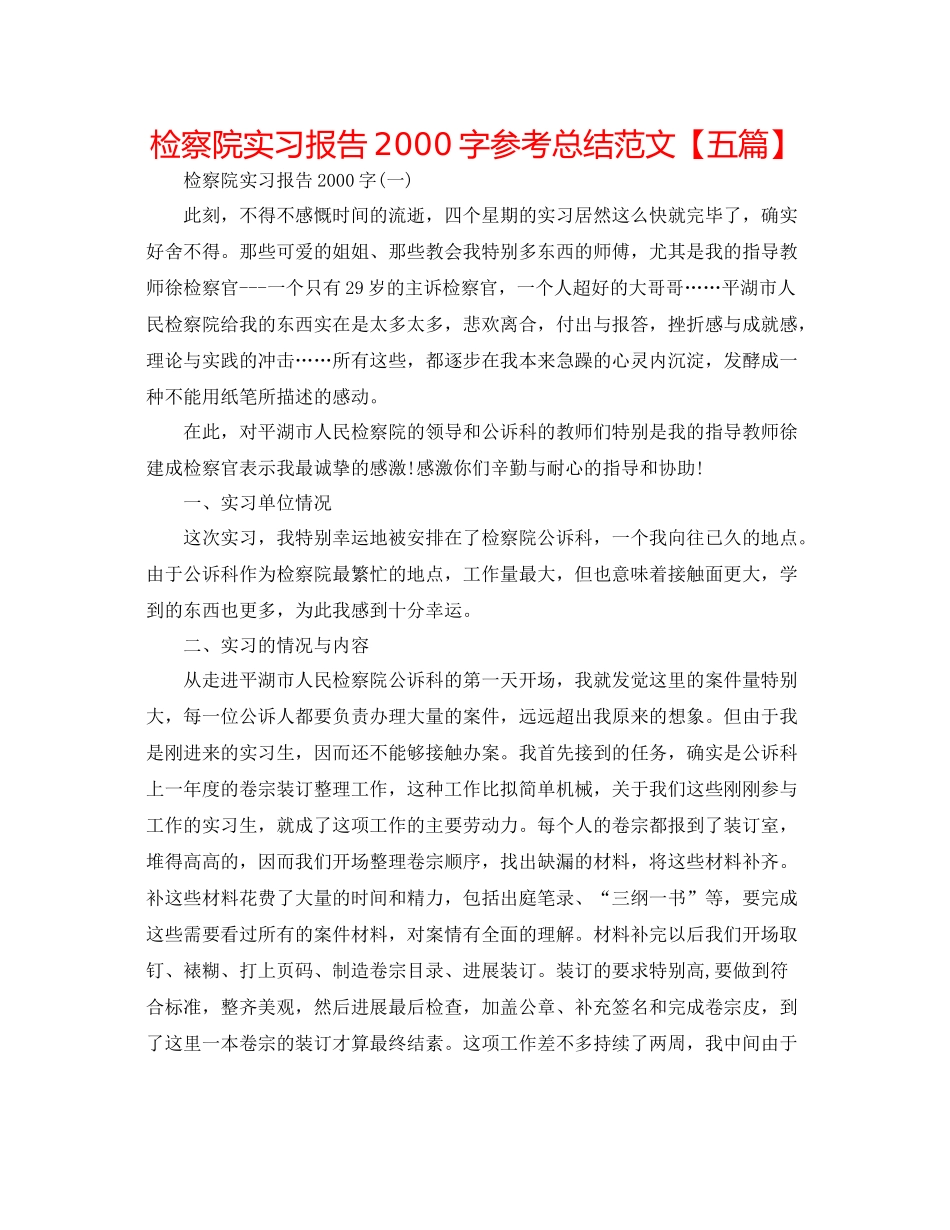 检察院实习报告 2000 字参考总结范文【五篇】

检察院实习报告 2000 字(一)

此刻，不得不感慨时间的流逝，四个星期的实习居然这么快就完毕了，确实好舍不得。那些可爱的姐姐、那些教会我特别多东西的师傅，尤其是我的指导教师徐检察官---一个只有 29 岁的主诉检察官，一个人超好的大哥哥……平湖市人民检察院给我的东西实在是太多太多，悲欢离合，付出与报答，挫折感与成就感，理论与实践的冲击……所有这些，都逐步在我本来急躁的心灵内沉淀，发酵成一种不能用纸笔所描述的感动。

在此，对平湖市人民检察院的领导和公诉科的教师们特别是我的指导教师徐建成检察官表示我最诚挚的感激!感激你们辛勤与耐心的指导和协助!

一、实习单位情况

这次实习，我特别幸运地被安排在了检察院公诉科，一个我向往已久的地点。由于公诉科作为检察院最繁忙的地点，工作量最大，但也意味着接触面更大，学到的东西也更多，为此我感到十分幸运。

二、实习的情况与内容

从走进平湖市人民检察院公诉科的第一天开场，我就发觉这里的案件量特别大，每一位公诉人都要负责办理大量的案件，远远超出我原来的想象。但由于我是刚进来的实习生，因而还不能够接触办案。我首先接到的任务，确实是公诉科上一年度的卷宗装订整理工作，这种工作比拟简单机械，关于我们这些刚刚参与工作的实习生，就成了这项工作的主要劳动力。每个人的卷宗都报到了装订室，堆得高高的，因而我们开场整理卷宗顺序，找出缺漏的材料，将这些材料补齐。补这些材料花费了大量的时间和精力，包括出庭笔录、“三纲一书”等，要完成这些需要看过所有的案件材料，对案情有全面的理解。材料补完以后我们开场取钉、裱糊、打上页码、制造卷宗目录、进展装订。装订的要求特别高,要做到符合标准，整齐美观，然后进展最后检查，加盖公章、补充签名和完成卷宗皮，到了这里一本卷宗的装订才算最终结素。这项工作差不多持续了两周，我中间由于